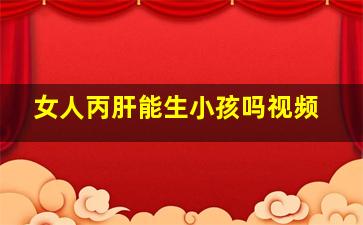 女人丙肝能生小孩吗视频